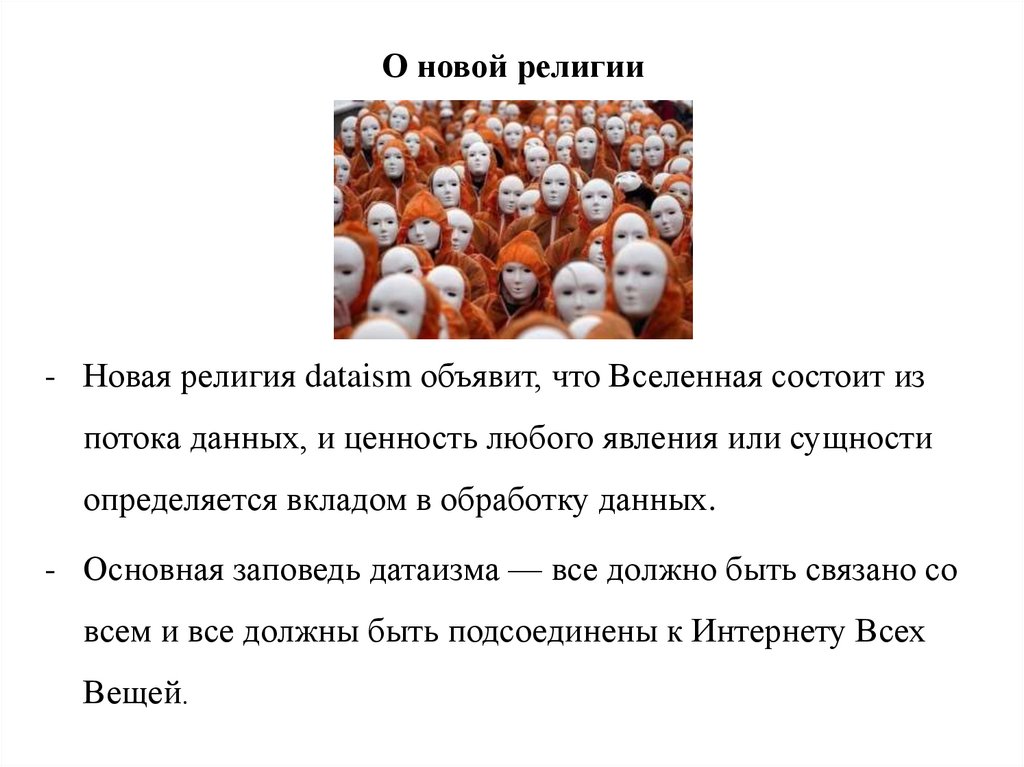 О новой религии

- Новая религия dataism объявит, что Вселенная состоит из потока данных, и ценность любого явления или сущности определяется вкладом в обработку данных.

- Основная заповедь датаизма — все должно быть связано со всем и все должны быть подсоединены к Интернету Всех Вещей.